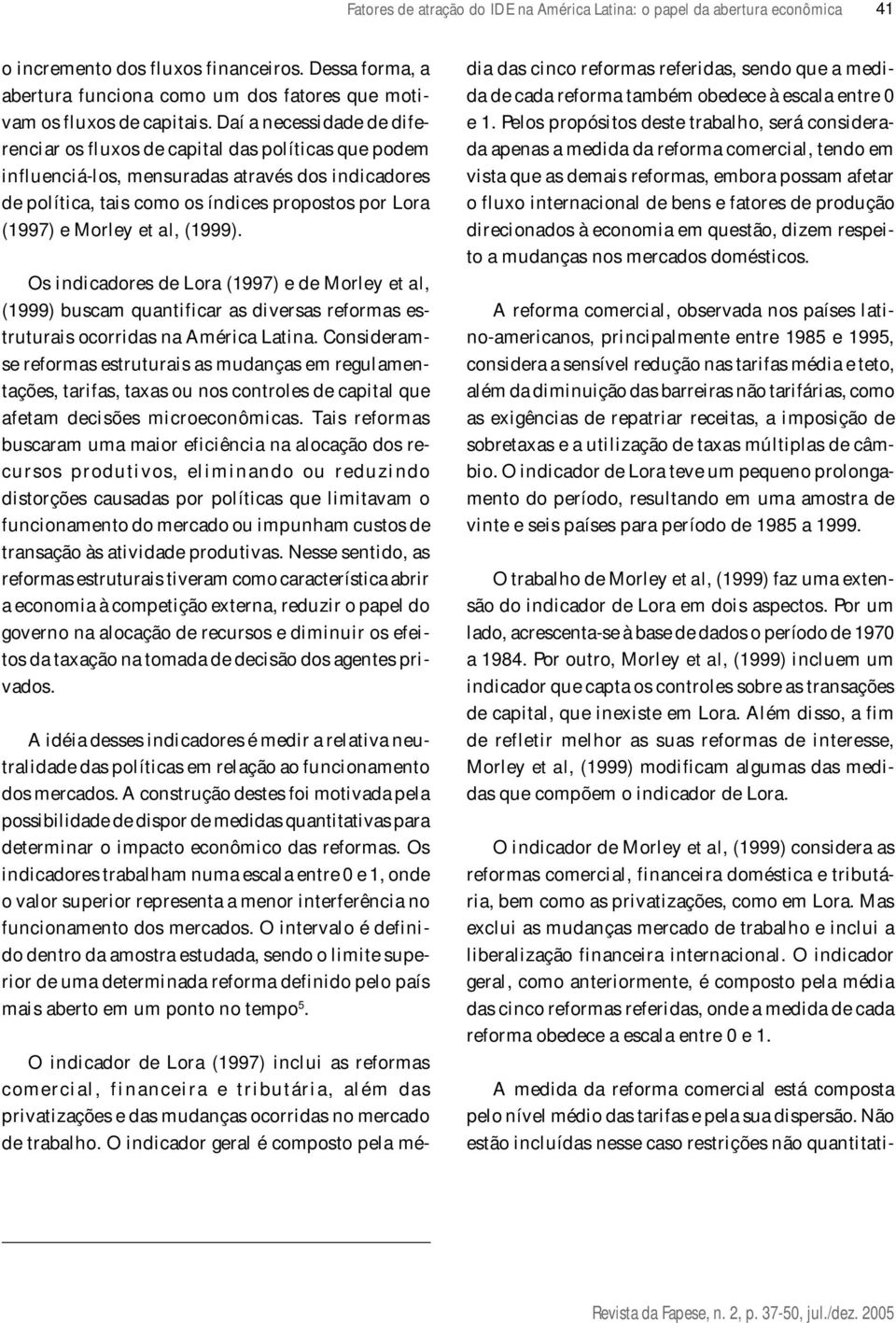 Fatores de atração do IDE na América Latina: o papel da abertura econômica 41

o incremento dos fluxos financeiros. Dessa forma, a abertura funciona como um dos fatores que motivam os fluxos de capitais. Daí a necessidade de diferenciar os fluxos de capital das políticas que podem influenciá-los, mensuradas através dos indicadores de política, tais como os índices propostos por Lora (1997) e Morley et al, (1999).

Os indicadores de Lora (1997) e de Morley et al, (1999) buscam quantificar as diversas reformas estruturais ocorridas na América Latina. Consideram-se reformas estruturais as mudanças em regulamentações, tarifas, taxas ou nos controles de capital que afetam decisões microeconômicas. Tais reformas buscaram uma maior eficiência na alocação dos recursos produtivos, eliminando ou reduzindo distorções causadas por políticas que limitavam o funcionamento do mercado ou impunham custos de transação às atividade produtivas. Nesse sentido, as reformas estruturais tiveram como característica abrir a economia à competição externa, reduzir o papel do governo na alocação de recursos e diminuir os efeitos da taxação na tomada de decisão dos agentes privados.

A idéia desses indicadores é medir a relativa neutralidade das políticas em relação ao funcionamento dos mercados. A construção destes foi motivada pela possibilidade de dispor de medidas quantitativas para determinar o impacto econômico das reformas. Os indicadores trabalham numa escala entre 0 e 1, onde o valor superior representa a menor interferência no funcionamento dos mercados. O intervalo é definido dentro da amostra estudada, sendo o limite superior de uma determinada reforma definido pelo país mais aberto em um ponto no tempo$^5$.

O indicador de Lora (1997) inclui as reformas comercial, financeira e tributária, além das privatizações e das mudanças ocorridas no mercado de trabalho. O indicador geral é composto pela média das cinco reformas referidas, sendo que a medida de cada reforma também obedece à escala entre 0 e 1. Pelos propósitos deste trabalho, será considerada apenas a medida da reforma comercial, tendo em vista que as demais reformas, embora possam afetar o fluxo internacional de bens e fatores de produção direcionados à economia em questão, dizem respeito a mudanças nos mercados domésticos.

A reforma comercial, observada nos países latino-americanos, principalmente entre 1985 e 1995, considera a sensível redução nas tarifas média e teto, além da diminuição das barreiras não tarifárias, como as exigências de repatriar receitas, a imposição de sobretaxas e a utilização de taxas múltiplas de câmbio. O indicador de Lora teve um pequeno prolongamento do período, resultando em uma amostra de vinte e seis países para período de 1985 a 1999.

O trabalho de Morley et al, (1999) faz uma extensão do indicador de Lora em dois aspectos. Por um lado, acrescenta-se à base de dados o período de 1970 a 1984. Por outro, Morley et al, (1999) incluem um indicador que capta os controles sobre as transações de capital, que inexiste em Lora. Além disso, a fim de refletir melhor as suas reformas de interesse, Morley et al, (1999) modificam algumas das medidas que compõem o indicador de Lora.

O indicador de Morley et al, (1999) considera as reformas comercial, financeira doméstica e tributária, bem como as privatizações, como em Lora. Mas exclui as mudanças mercado de trabalho e inclui a liberalização financeira internacional. O indicador geral, como anteriormente, é composto pela média das cinco reformas referidas, onde a medida de cada reforma obedece a escala entre 0 e 1.

A medida da reforma comercial está composta pelo nível médio das tarifas e pela sua dispersão. Não estão incluídas nesse caso restrições não quantitati-

Revista da Fapese, n. 2, p. 37-50, jul./dez. 2005